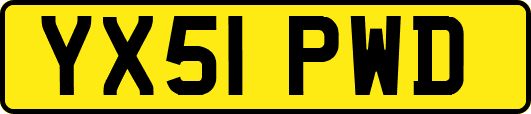 YX51 PWD